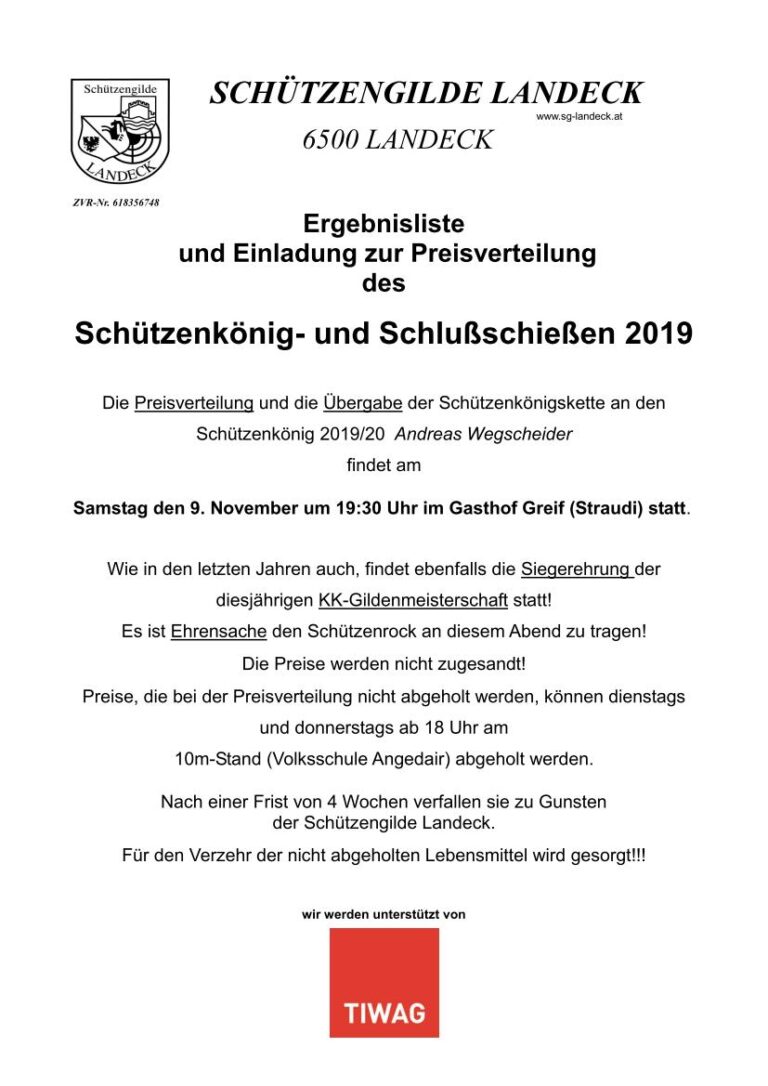 Schützengilde
LANDECK

SCHÜTZENGILDE LANDECK
www.sg-landeck.at
6500 LANDECK

ZVR-Nr. 618356748

Ergebnisliste
und Einladung zur Preisverteilung
des

Schützenkönig- und Schlußschießen 2019

Die Preisverteilung und die Übergabe der Schützenkönigskette an den Schützenkönig 2019/20 Andreas Wegscheider findet am

Samstag den 9. November um 19:30 Uhr im Gasthof Greif (Straudi) statt.

Wie in den letzten Jahren auch, findet ebenfalls die Siegerehrung der diesjährigen KK-Gildenmeisterschaft statt!
Es ist Ehrensache den Schützenrock an diesem Abend zu tragen!
Die Preise werden nicht zugesandt!
Preise, die bei der Preisverteilung nicht abgeholt werden, können dienstags und donnerstags ab 18 Uhr am 10m-Stand (Volksschule Angedair) abgeholt werden.

Nach einer Frist von 4 Wochen verfallen sie zu Gunsten der Schützengilde Landeck.
Für den Verzehr der nicht abgeholten Lebensmittel wird gesorgt!!!

wir werden unterstützt von

TIWAG